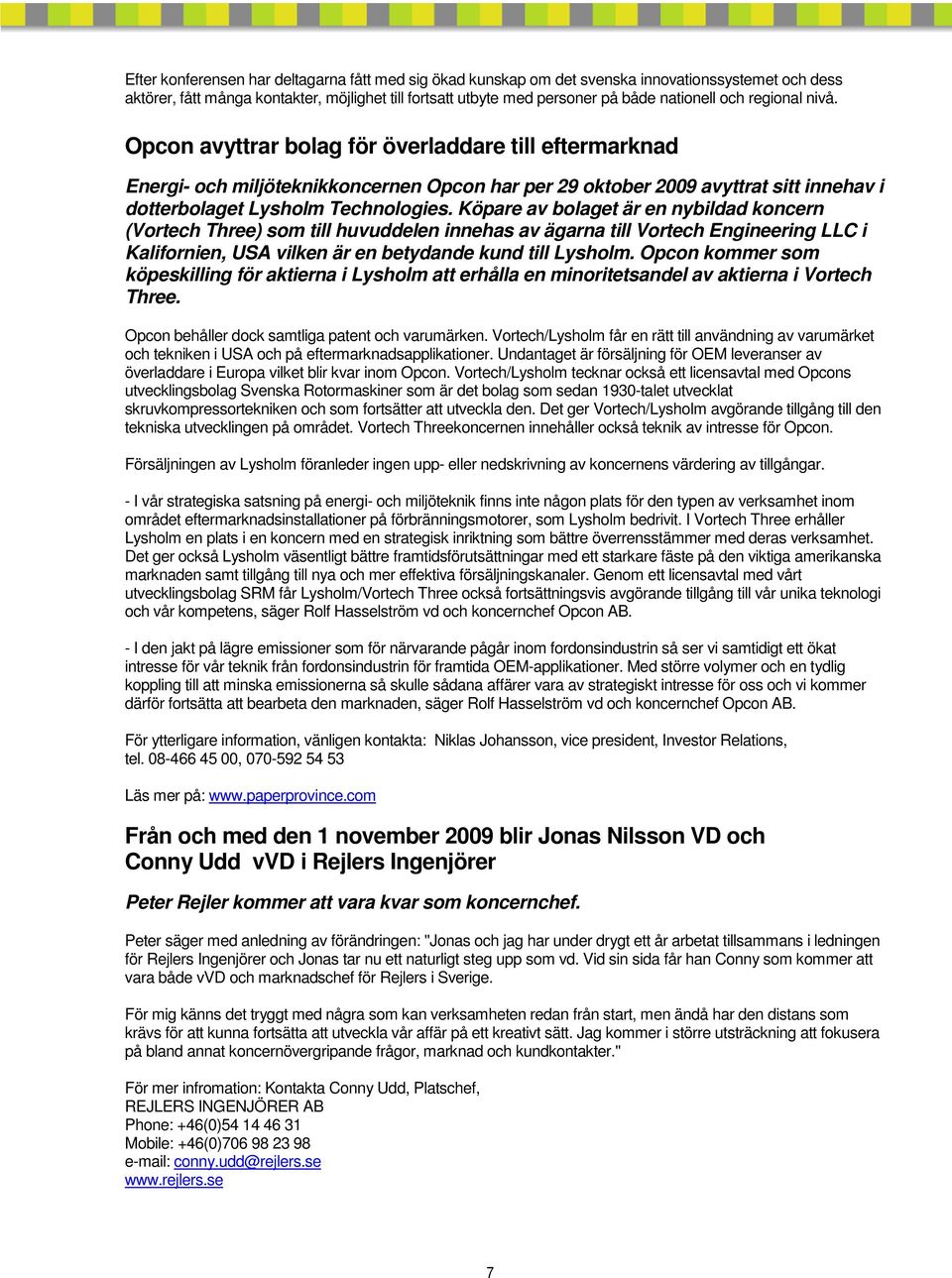 Efter konferensen har deltagarna fått med sig ökad kunskap om det svenska innovationssystemet och dess aktörer, fått många kontakter, möjlighet till fortsatt utbyte med personer på både nationell och regional nivå.

Opcon avyttrar bolag för överladdare till eftermarknad

Energi- och miljöteknikkoncernen Opcon har per 29 oktober 2009 avyttrat sitt innehav i dotterbolaget Lysholm Technologies. Köpare av bolaget är en nybildad koncern (Vortech Three) som till huvuddelen innehas av ägarna till Vortech Engineering LLC i Kalifornien, USA vilken är en betydande kund till Lysholm. Opcon kommer som köpeskilling för aktierna i Lysholm att erhålla en minoritetsandel av aktierna i Vortech Three.

Opcon behåller dock samtliga patent och varumärken. Vortech/Lysholm får en rätt till användning av varumärket och tekniken i USA och på eftermarknadsapplikationer. Undantaget är försäljning för OEM leveranser av överladdare i Europa vilket blir kvar inom Opcon. Vortech/Lysholm tecknar också ett licensavtal med Opcons utvecklingsbolag Svenska Rotormaskiner som är det bolag som sedan 1930-talet utvecklat skruvkompressortekniken och som fortsätter att utveckla den. Det ger Vortech/Lysholm avgörande tillgång till den tekniska utvecklingen på området. Vortech Threekoncernen innehåller också teknik av intresse för Opcon.

Försäljningen av Lysholm föranleder ingen upp- eller nedskrivning av koncernens värdering av tillgångar.

- I vår strategiska satsning på energi- och miljöteknik finns inte någon plats för den typen av verksamhet inom området eftermarknadsinstallationer på förbränningsmotorer, som Lysholm bedrivit. I Vortech Three erhåller Lysholm en plats i en koncern med en strategisk inriktning som bättre överrensstämmer med deras verksamhet. Det ger också Lysholm väsentligt bättre framtidsförutsättningar med ett starkare fäste på den viktiga amerikanska marknaden samt tillgång till nya och mer effektiva försäljningskanaler. Genom ett licensavtal med vårt utvecklingsbolag SRM får Lysholm/Vortech Three också fortsättningsvis avgörande tillgång till vår unika teknologi och vår kompetens, säger Rolf Hasselström vd och koncernchef Opcon AB.

- I den jakt på lägre emissioner som för närvarande pågår inom fordonsindustrin så ser vi samtidigt ett ökat intresse för vår teknik från fordonsindustrin för framtida OEM-applikationer. Med större volymer och en tydlig koppling till att minska emissionerna så skulle sådana affärer vara av strategiskt intresse för oss och vi kommer därför fortsätta att bearbeta den marknaden, säger Rolf Hasselström vd och koncernchef Opcon AB.

För ytterligare information, vänligen kontakta: Niklas Johansson, vice president, Investor Relations, tel. 08-466 45 00, 070-592 54 53

Läs mer på: www.paperprovince.com

Från och med den 1 november 2009 blir Jonas Nilsson VD och Conny Udd vVD i Rejlers Ingenjörer

Peter Rejler kommer att vara kvar som koncernchef.

Peter säger med anledning av förändringen: "Jonas och jag har under drygt ett år arbetat tillsammans i ledningen för Rejlers Ingenjörer och Jonas tar nu ett naturligt steg upp som vd. Vid sin sida får han Conny som kommer att vara både vVD och marknadschef för Rejlers i Sverige.

För mig känns det tryggt med några som kan verksamheten redan från start, men ändå har den distans som krävs för att kunna fortsätta att utveckla vår affär på ett kreativt sätt. Jag kommer i större utsträckning att fokusera på bland annat koncernövergripande frågor, marknad och kundkontakter."

För mer infromation: Kontakta Conny Udd, Platschef,
REJLERS INGENJÖRER AB
Phone: +46(0)54 14 46 31
Mobile: +46(0)706 98 23 98
e-mail: conny.udd@rejlers.se
www.rejlers.se

7